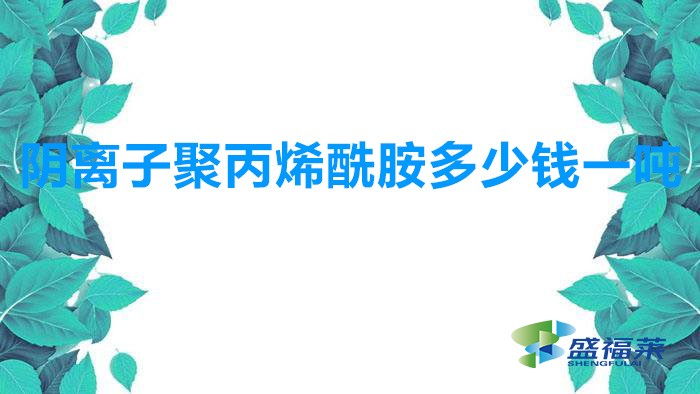 阴离子聚丙烯酰胺多少钱一吨

盛福莱
SHENGFULAI